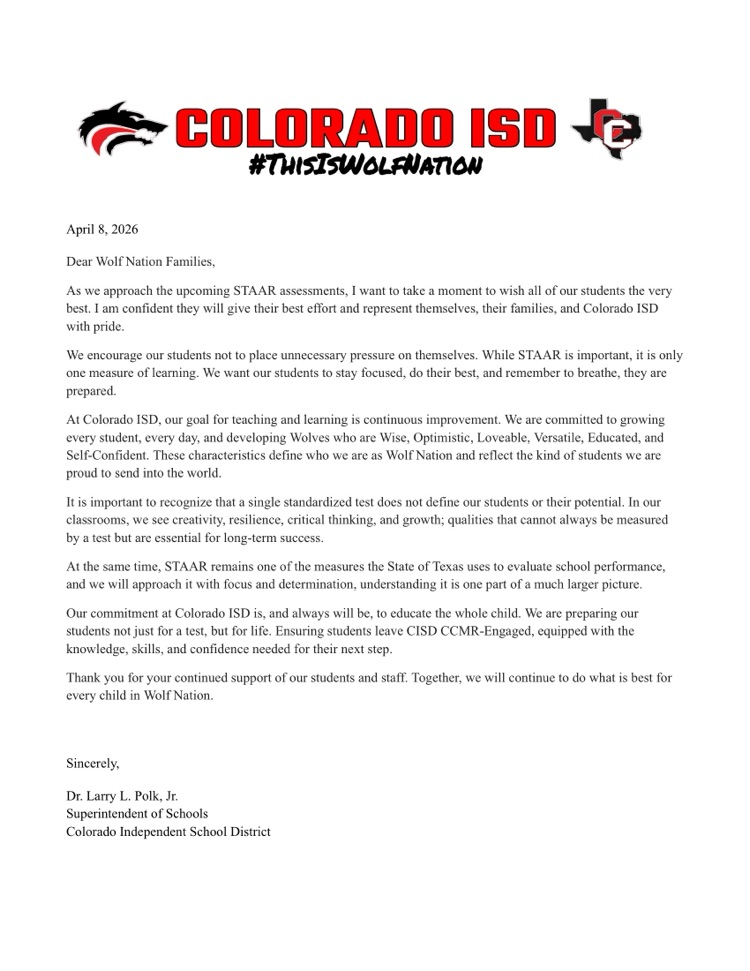 COLORADO ISD
#ThisIsWolfNation

April 8, 2026

Dear Wolf Nation Families,

As we approach the upcoming STAAR assessments, I want to take a moment to wish all of our students the very best. I am confident they will give their best effort and represent themselves, their families, and Colorado ISD with pride.

We encourage our students not to place unnecessary pressure on themselves. While STAAR is important, it is only one measure of learning. We want our students to stay focused, do their best, and remember to breathe, they are prepared.

At Colorado ISD, our goal for teaching and learning is continuous improvement. We are committed to growing every student, every day, and developing Wolves who are Wise, Optimistic, Loveable, Versatile, Educated, and Self-Confident. These characteristics define who we are as Wolf Nation and reflect the kind of students we are proud to send into the world.

It is important to recognize that a single standardized test does not define our students or their potential. In our classrooms, we see creativity, resilience, critical thinking, and growth; qualities that cannot always be measured by a test but are essential for long-term success.

At the same time, STAAR remains one of the measures the State of Texas uses to evaluate school performance, and we will approach it with focus and determination, understanding it is one part of a much larger picture.

Our commitment at Colorado ISD is, and always will be, to educate the whole child. We are preparing our students not just for a test, but for life. Ensuring students leave CISD CCMR-Engaged, equipped with the knowledge, skills, and confidence needed for their next step.

Thank you for your continued support of our students and staff. Together, we will continue to do what is best for every child in Wolf Nation.

Sincerely,

Dr. Larry L. Polk, Jr.
Superintendent of Schools
Colorado Independent School District